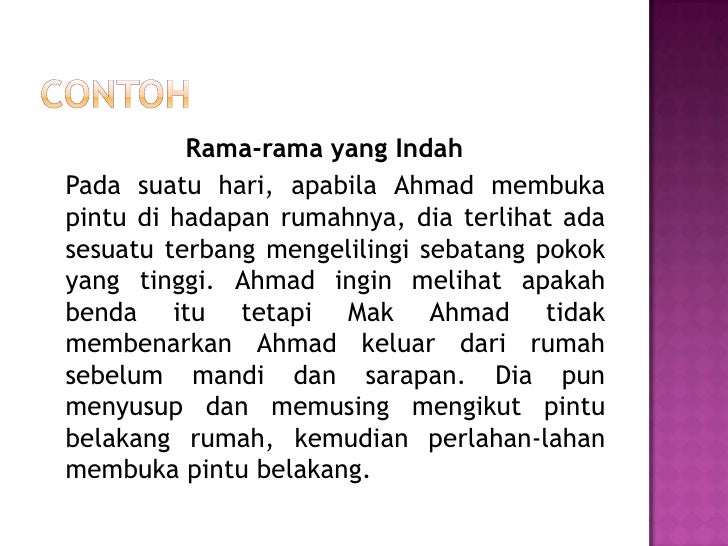 CONTOH

Rama-rama yang Indah

Pada suatu hari, apabila Ahmad membuka pintu di hadapan rumahnya, dia terlihat ada sesuatu terbang mengelilingi sebatang pokok yang tinggi. Ahmad ingin melihat apakah benda itu tetapi Mak Ahmad tidak membenarkan Ahmad keluar dari rumah sebelum mandi dan sarapan. Dia pun menyusup dan memusing mengikut pintu belakang rumah, kemudian perlahan-lahan membuka pintu belakang.